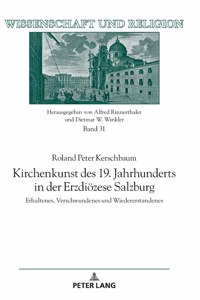 WISSENSCHAFT UND RELIGION

Herausgegeben von Alfred Rinnerthaler
und Dietmar W. Winkler
Band 31

Roland Peter Kerschbaum

Kirchenkunst des 19. Jahrhunderts in der Erzdiözese Salzburg

Erhaltenes, Verschwundenes und Wiedererstandenes

PETER LANG